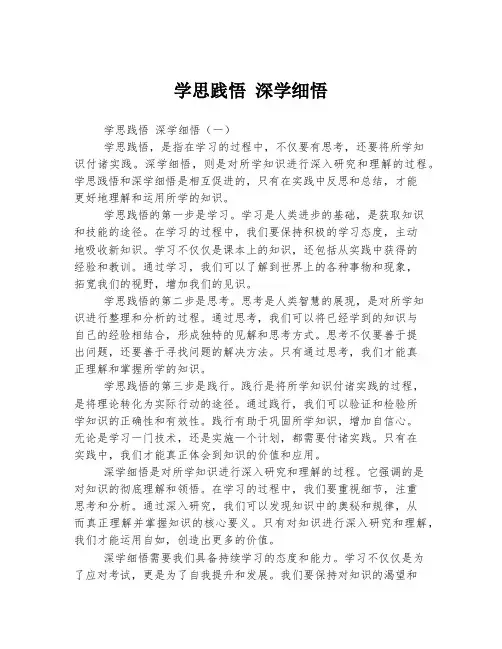 学思践悟 深学细悟

学思践悟 深学细悟（一）

学思践悟，是指在学习的过程中，不仅要有思考，还要将所学知识付诸实践。深学细悟，则是对所学知识进行深入研究和理解的过程。学思践悟和深学细悟是相互促进的，只有在实践中反思和总结，才能更好地理解和运用所学的知识。

学思践悟的第一步是学习。学习是人类进步的基础，是获取知识和技能的途径。在学习的过程中，我们要保持积极的学习态度，主动地吸收新知识。学习不仅仅是课本上的知识，还包括从实践中获得的经验和教训。通过学习，我们可以了解到世界上的各种事物和现象，拓宽我们的视野，增加我们的见识。

学思践悟的第二步是思考。思考是人类智慧的展现，是对所学知识进行整理和分析的过程。通过思考，我们可以将已经学到的知识与自己的经验相结合，形成独特的见解和思考方式。思考不仅要善于提出问题，还要善于寻找问题的解决方法。只有通过思考，我们才能真正理解和掌握所学的知识。

学思践悟的第三步是践行。践行是将所学知识付诸实践的过程，是将理论转化为实际行动的途径。通过践行，我们可以验证和检验所学知识的正确性和有效性。践行有助于巩固所学知识，增加自信心。无论是学习一门技术，还是实施一个计划，都需要付诸实践。只有在实践中，我们才能真正体会到知识的价值和应用。

深学细悟是对所学知识进行深入研究和理解的过程。它强调的是对知识的彻底理解和领悟。在学习的过程中，我们要重视细节，注重思考和分析。通过深入研究，我们可以发现知识中的奥秘和规律，从而真正理解并掌握知识的核心要义。只有对知识进行深入研究和理解，我们才能运用自如，创造出更多的价值。

深学细悟需要我们具备持续学习的态度和能力。学习不仅仅是为了应对考试，更是为了自我提升和发展。我们要保持对知识的渴望和